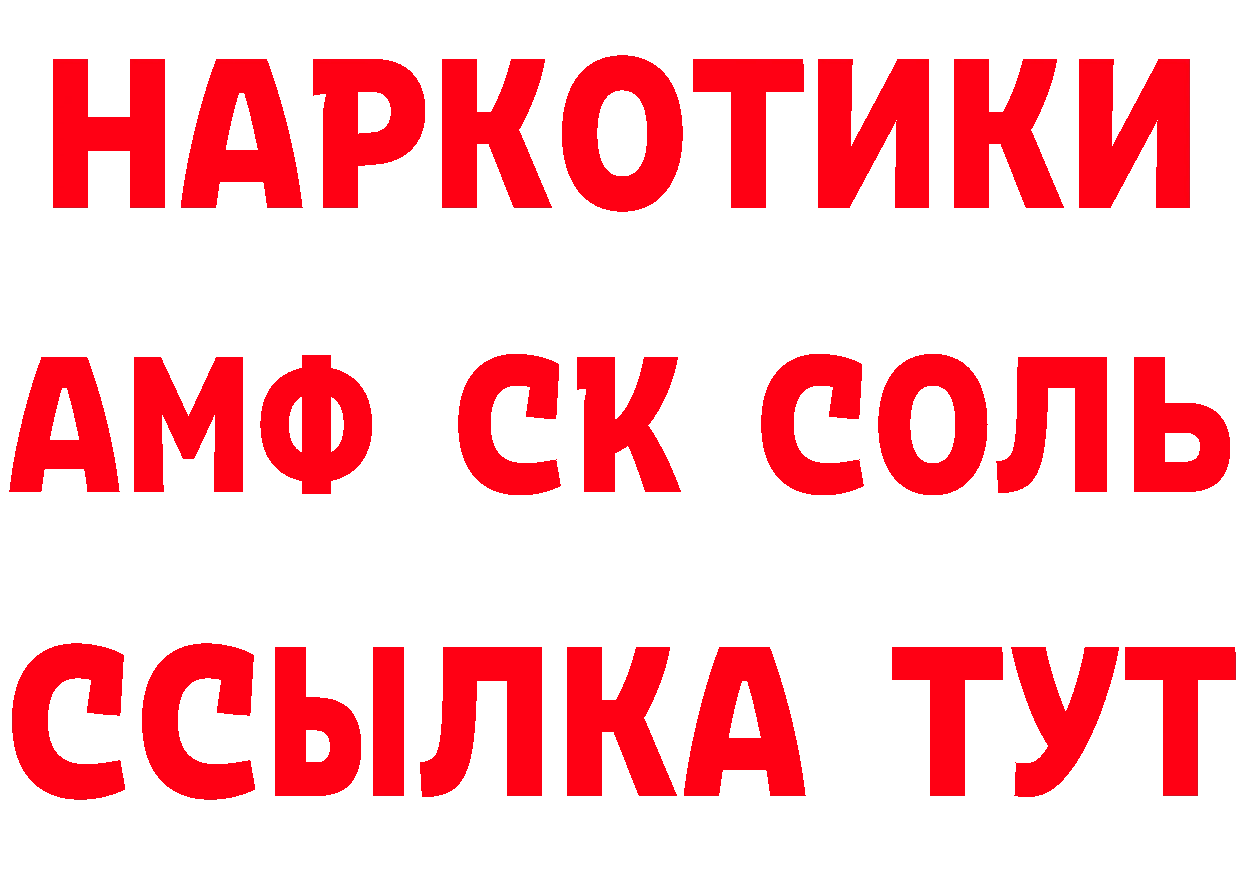 НАРКОТИКИ
АМФ СК СОЛЬ
ССЫЛКА ТУТ